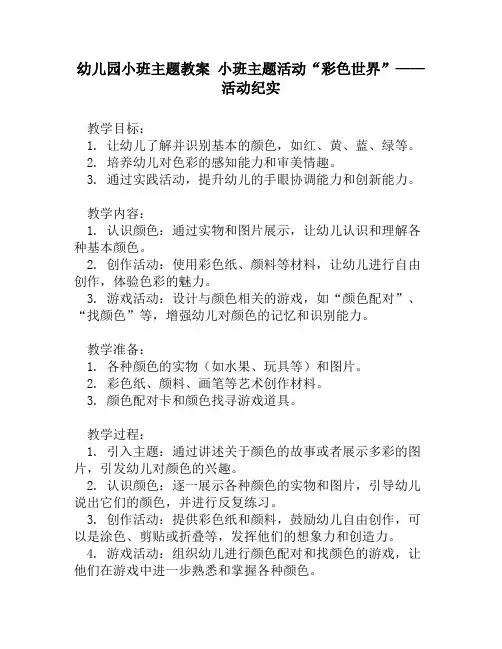 幼儿园小班主题教案 小班主题活动“彩色世界”——活动纪实

教学目标：
1. 让幼儿了解并识别基本的颜色，如红、黄、蓝、绿等。
2. 培养幼儿对色彩的感知能力和审美情趣。
3. 通过实践活动，提升幼儿的手眼协调能力和创新能力。

教学内容：
1. 认识颜色：通过实物和图片展示，让幼儿认识和理解各种基本颜色。
2. 创作活动：使用彩色纸、颜料等材料，让幼儿进行自由创作，体验色彩的魅力。
3. 游戏活动：设计与颜色相关的游戏，如“颜色配对”、“找颜色”等，增强幼儿对颜色的记忆和识别能力。

教学准备：
1. 各种颜色的实物（如水果、玩具等）和图片。
2. 彩色纸、颜料、画笔等艺术创作材料。
3. 颜色配对卡和颜色找寻游戏道具。

教学过程：
1. 引入主题：通过讲述关于颜色的故事或者展示多彩的图片，引发幼儿对颜色的兴趣。
2. 认识颜色：逐一展示各种颜色的实物和图片，引导幼儿说出它们的颜色，并进行反复练习。
3. 创作活动：提供彩色纸和颜料，鼓励幼儿自由创作，可以是涂色、剪贴或折叠等，发挥他们的想象力和创造力。
4. 游戏活动：组织幼儿进行颜色配对和找颜色的游戏，让他们在游戏中进一步熟悉和掌握各种颜色。